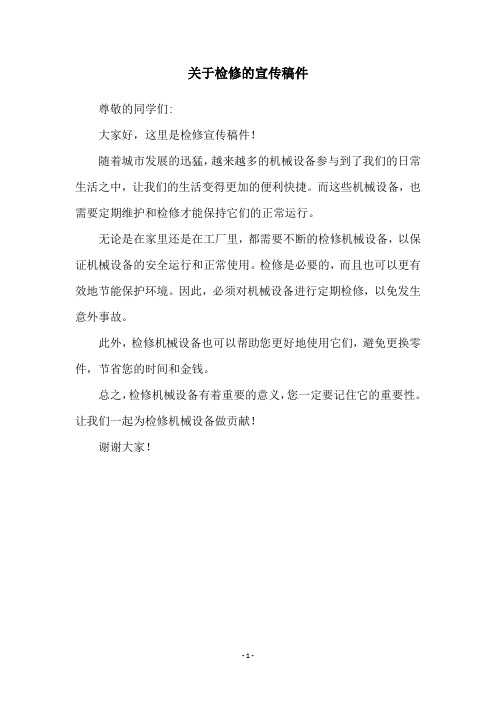 关于检修的宣传稿件

尊敬的同学们:

大家好，这里是检修宣传稿件！

随着城市发展的迅猛，越来越多的机械设备参与到了我们的日常生活之中，让我们的生活变得更加的便利快捷。而这些机械设备，也需要定期维护和检修才能保持它们的正常运行。

无论是在家里还是在工厂里，都需要不断的检修机械设备，以保证机械设备的安全运行和正常使用。检修是必要的，而且也可以更有效地节能保护环境。因此，必须对机械设备进行定期检修，以免发生意外事故。

此外，检修机械设备也可以帮助您更好地使用它们，避免更换零件，节省您的时间和金钱。

总之，检修机械设备有着重要的意义，您一定要记住它的重要性。让我们一起为检修机械设备做贡献！

谢谢大家！

- 1 -